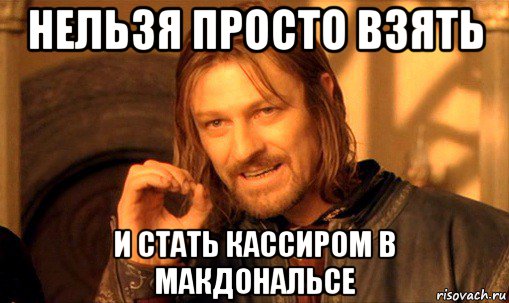 НЕЛЬЗЯ ПРОСТО ВЗЯТЬ

И СТАТЬ КАССИРОМ В МАКДОНАЛЬСЕ

risovach.ru